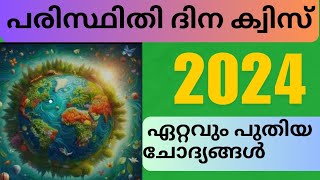 പരിസ്ഥിതി ദിന ക്വിസ്

2024

ഏറ്റവും പുതിയ ചോദ്യങ്ങൾ